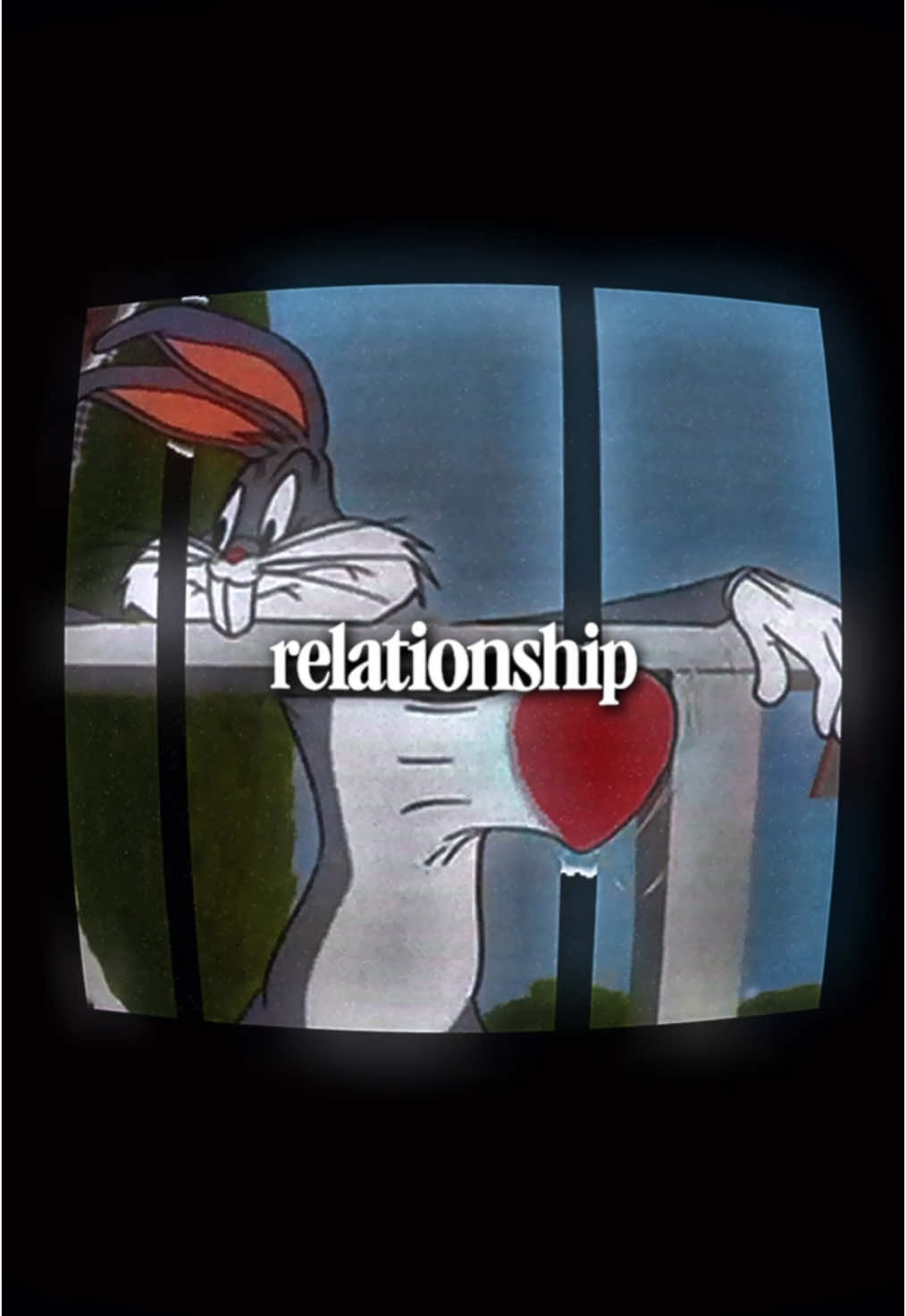 relationship